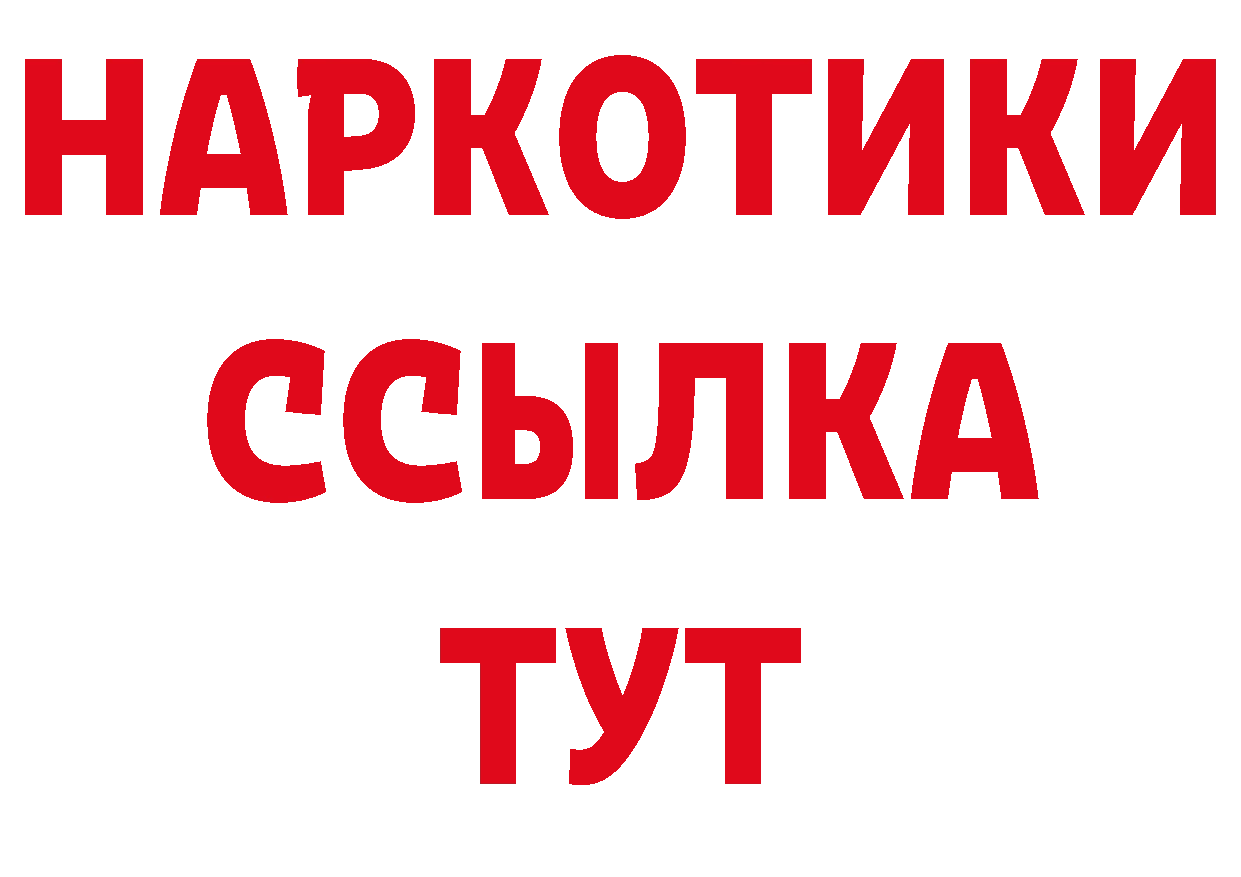 НАРКОТИКИ
ССЫЛКА
ТУТ